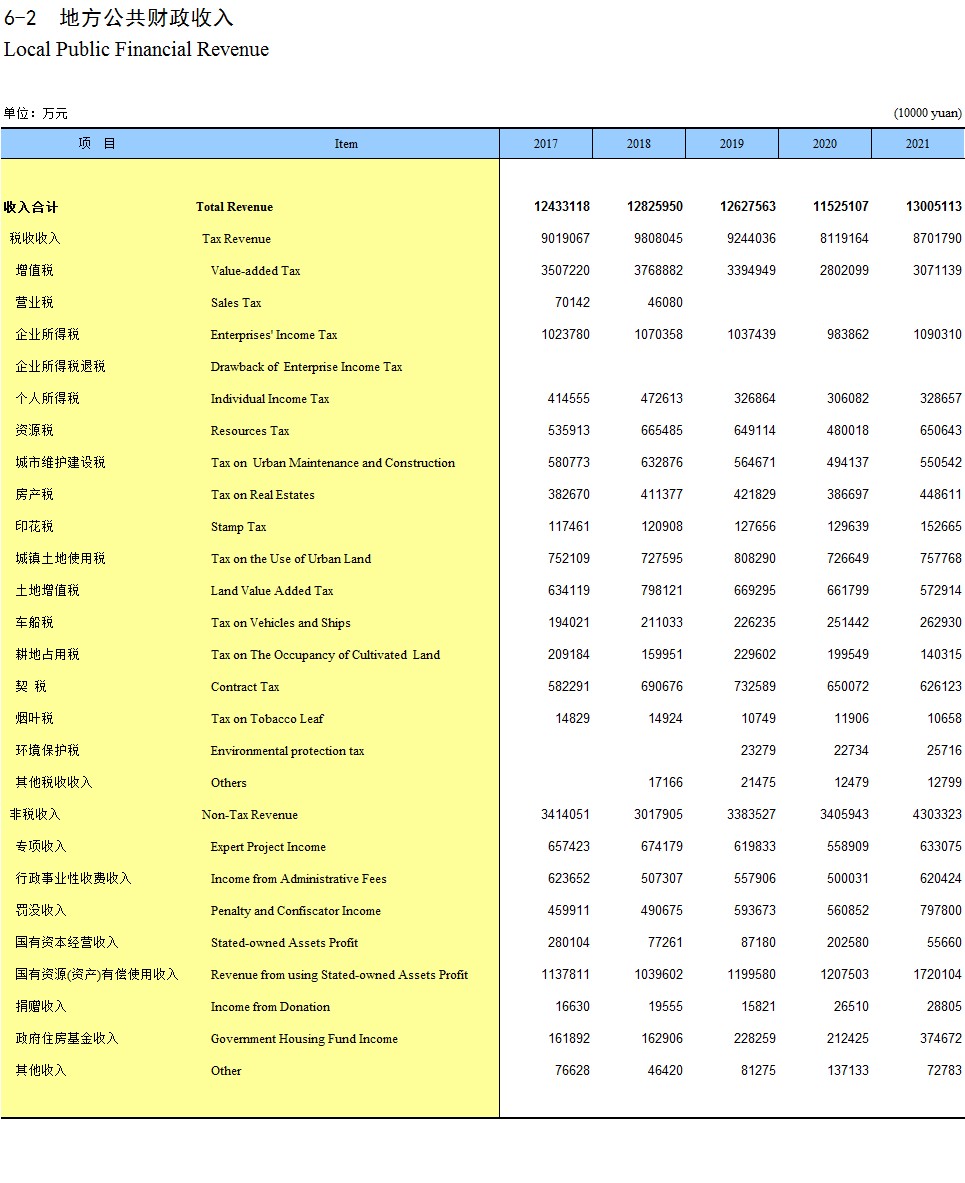 6-2 地方公共财政收入
Local Public Financial Revenue

单位：万元 (10000 yuan)

| 项　目 | Item | 2017 | 2018 | 2019 | 2020 | 2021 |
|---|---|---|---|---|---|---|
| 收入合计 | Total Revenue | 12433118 | 12825950 | 12627563 | 11525107 | 13005113 |
| 税收收入 | Tax Revenue | 9019067 | 9808045 | 9244036 | 8119164 | 8701790 |
| 增值税 | Value-added Tax | 3507220 | 3768882 | 3394949 | 2802099 | 3071139 |
| 营业税 | Sales Tax | 70142 | 46080 | | | |
| 企业所得税 | Enterprises' Income Tax | 1023780 | 1070358 | 1037439 | 983862 | 1090310 |
| 企业所得税退税 | Drawback of Enterprise Income Tax | | | | | |
| 个人所得税 | Individual Income Tax | 414555 | 472613 | 326864 | 306082 | 328657 |
| 资源税 | Resources Tax | 535913 | 665485 | 649114 | 480018 | 650643 |
| 城市维护建设税 | Tax on Urban Maintenance and Construction | 580773 | 632876 | 564671 | 494137 | 550542 |
| 房产税 | Tax on Real Estates | 382670 | 411377 | 421829 | 386697 | 448611 |
| 印花税 | Stamp Tax | 117461 | 120908 | 127656 | 129639 | 152665 |
| 城镇土地使用税 | Tax on the Use of Urban Land | 752109 | 727595 | 808290 | 726649 | 757768 |
| 土地增值税 | Land Value Added Tax | 634119 | 798121 | 669295 | 661799 | 572914 |
| 车船税 | Tax on Vehicles and Ships | 194021 | 211033 | 226235 | 251442 | 262930 |
| 耕地占用税 | Tax on The Occupancy of Cultivated Land | 209184 | 159951 | 229602 | 199549 | 140315 |
| 契 税 | Contract Tax | 582291 | 690676 | 732589 | 650072 | 626123 |
| 烟叶税 | Tax on Tobacco Leaf | 14829 | 14924 | 10749 | 11906 | 10658 |
| 环境保护税 | Environmental protection tax | | | 23279 | 22734 | 25716 |
| 其他税收收入 | Others | | 17166 | 21475 | 12479 | 12799 |
| 非税收入 | Non-Tax Revenue | 3414051 | 3017905 | 3383527 | 3405943 | 4303323 |
| 专项收入 | Expert Project Income | 657423 | 674179 | 619833 | 558909 | 633075 |
| 行政事业性收费收入 | Income from Administrative Fees | 623652 | 507307 | 557906 | 500031 | 620424 |
| 罚没收入 | Penalty and Confiscator Income | 459911 | 490675 | 593673 | 560852 | 797800 |
| 国有资本经营收入 | Stated-owned Assets Profit | 280104 | 77261 | 87180 | 202580 | 55660 |
| 国有资源(资产)有偿使用收入 | Revenue from using Stated-owned Assets Profit | 1137811 | 1039602 | 1199580 | 1207503 | 1720104 |
| 捐赠收入 | Income from Donation | 16630 | 19555 | 15821 | 26510 | 28805 |
| 政府住房基金收入 | Government Housing Fund Income | 161892 | 162906 | 228259 | 212425 | 374672 |
| 其他收入 | Other | 76628 | 46420 | 81275 | 137133 | 72783 |